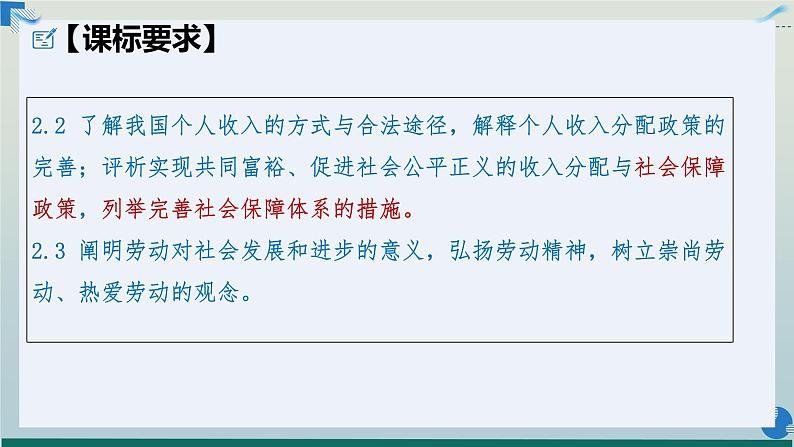 【课标要求】

2.2 了解我国个人收入的方式与合法途径，解释个人收入分配政策的完善；评析实现共同富裕、促进社会公平正义的收入分配与社会保障政策，列举完善社会保障体系的措施。
2.3 阐明劳动对社会发展和进步的意义，弘扬劳动精神，树立崇尚劳动、热爱劳动的观念。